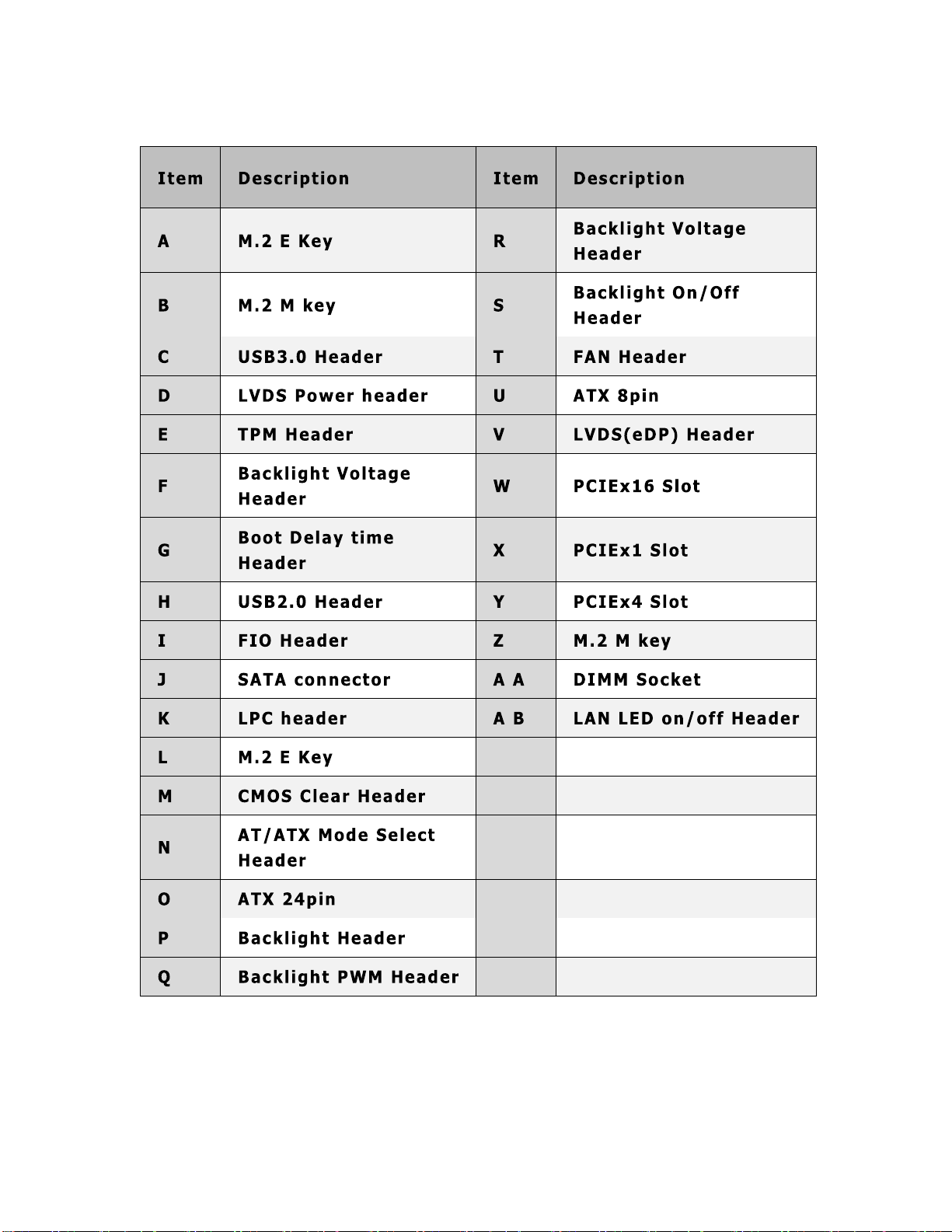 | Item | Description | Item | Description |
|---|---|---|---|
| A | M.2 E Key | R | Backlight Voltage Header |
| B | M.2 M key | S | Backlight On/Off Header |
| C | USB3.0 Header | T | FAN Header |
| D | LVDS Power header | U | ATX 8pin |
| E | TPM Header | V | LVDS(eDP) Header |
| F | Backlight Voltage Header | W | PCIEx16 Slot |
| G | Boot Delay time Header | X | PCIEx1 Slot |
| H | USB2.0 Header | Y | PCIEx4 Slot |
| I | FIO Header | Z | M.2 M key |
| J | SATA connector | A A | DIMM Socket |
| K | LPC header | A B | LAN LED on/off Header |
| L | M.2 E Key | | |
| M | CMOS Clear Header | | |
| N | AT/ATX Mode Select Header | | |
| O | ATX 24pin | | |
| P | Backlight Header | | |
| Q | Backlight PWM Header | | |